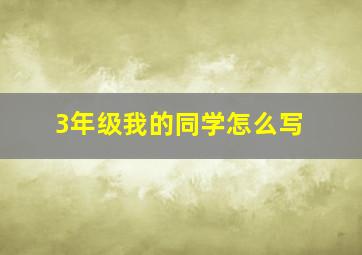 3年级我的同学怎么写